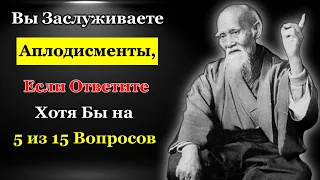 Вы Заслуживаете

Аплодисменты,

Если Ответите

Хотя Бы на

5 из 15 Вопросов